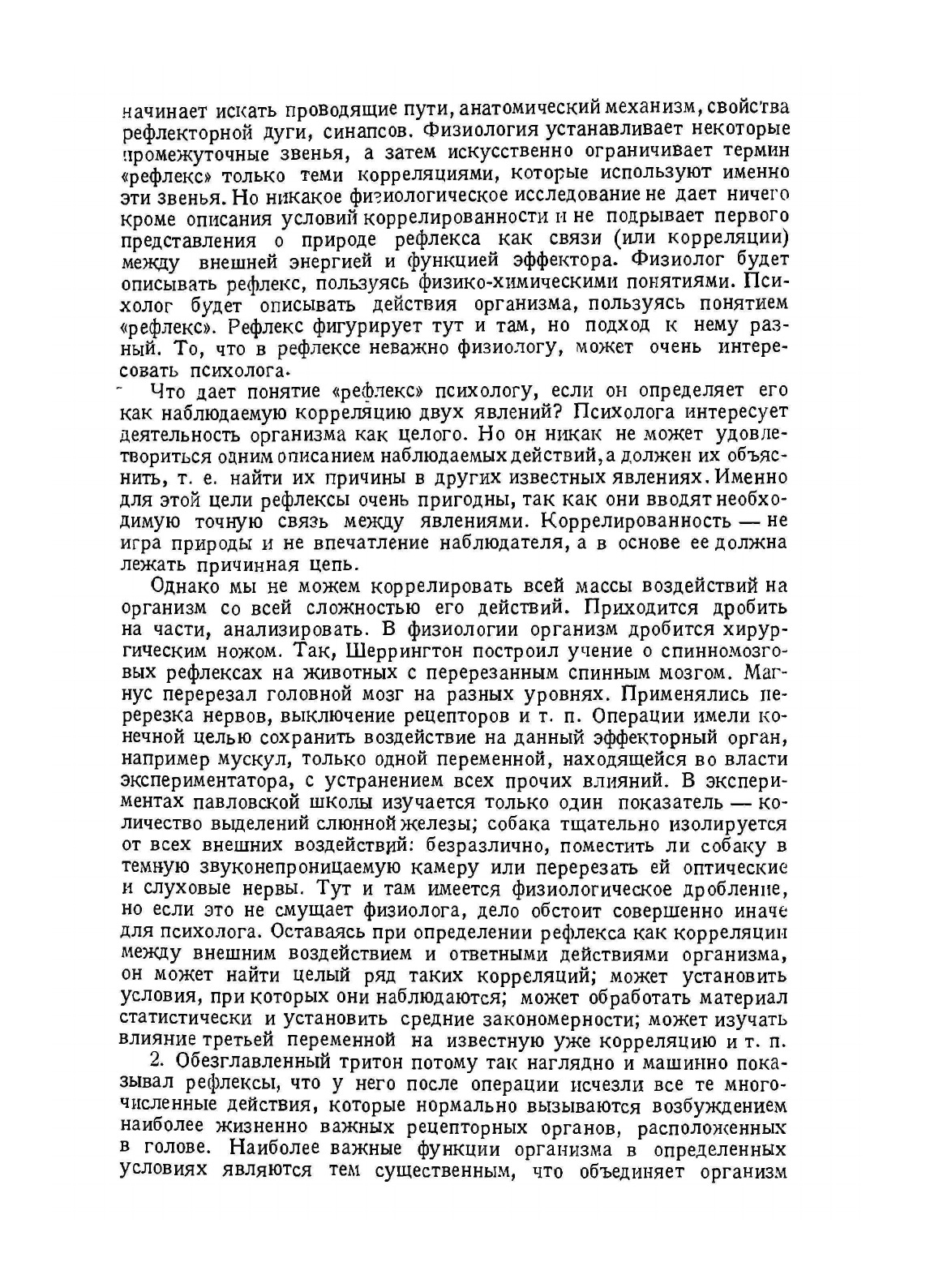 начинает искать проводящие пути, анатомический механизм, свойства рефлекторной дуги, синапсов. Физиология устанавливает некоторые промежуточные звенья, а затем искусственно ограничивает термин «рефлекс» только теми корреляциями, которые используют именно эти звенья. Но никакое физиологическое исследование не дает ничего кроме описания условий коррелированности и не подрывает первого представления о природе рефлекса как связи (или корреляции) между внешней энергией и функцией эффектора. Физиолог будет описывать рефлекс, пользуясь физико-химическими понятиями. Психолог будет описывать действия организма, пользуясь понятием «рефлекс». Рефлекс фигурирует тут и там, но подход к нему разный. То, что в рефлексе неважно физиологу, может очень интересовать психолога.

Что дает понятие «рефлекс» психологу, если он определяет его как наблюдаемую корреляцию двух явлений? Психолога интересует деятельность организма как целого. Но он никак не может удовлетвориться одним описанием наблюдаемых действий, а должен их объяснить, т. е. найти их причины в других известных явлениях. Именно для этой цели рефлексы очень пригодны, так как они вводят необходимую точную связь между явлениями. Коррелированность — не игра природы и не впечатление наблюдателя, а в основе ее должна лежать причинная цепь.

Однако мы не можем коррелировать всей массы воздействий на организм со всей сложностью его действий. Приходится дробить на части, анализировать. В физиологии организм дробится хирургическим ножом. Так, Шеррингтон построил учение о спинномозговых рефлексах на животных с перерезанным спинным мозгом. Магнус перерезал головной мозг на разных уровнях. Применялись перерезка нервов, выключение рецепторов и т. п. Операции имели конечной целью сохранить воздействие на данный эффекторный орган, например мускул, только одной переменной, находящейся во власти экспериментатора, с устранением всех прочих влияний. В экспериментах павловской школы изучается только один показатель — количество выделений слюнной железы; собака тщательно изолируется от всех внешних воздействий: безразлично, поместить ли собаку в темную звуконепроницаемую камеру или перерезать ей оптические и слуховые нервы. Тут и там имеется физиологическое дробление, но если это не смущает физиолога, дело обстоит совершенно иначе для психолога. Оставаясь при определении рефлекса как корреляции между внешним воздействием и ответными действиями организма, он может найти целый ряд таких корреляций; может установить условия, при которых они наблюдаются; может обработать материал статистически и установить средние закономерности; может изучать влияние третьей переменной на известную уже корреляцию и т. п.

2. Обезглавленный тритон потому так наглядно и машинно показывал рефлексы, что у него после операции исчезли все те многочисленные действия, которые нормально вызываются возбуждением наиболее жизненно важных рецепторных органов, расположенных в голове. Наиболее важные функции организма в определенных условиях являются тем существенным, что объединяет организм